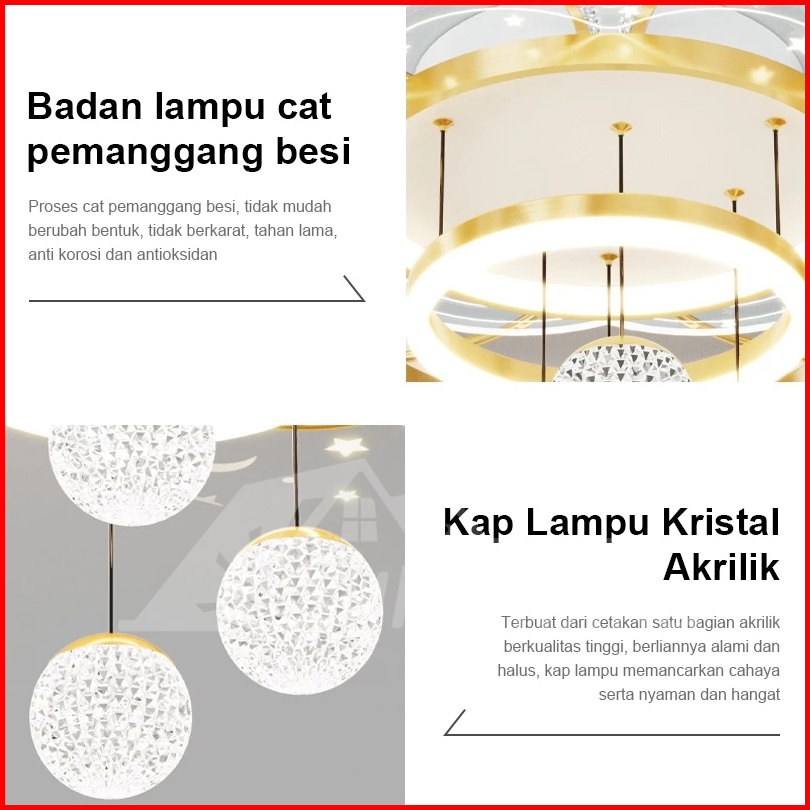 Badan lampu cat pemanggang besi

Proses cat pemanggang besi, tidak mudah berubah bentuk, tidak berkarat, tahan lama, anti korosi dan antioksidan

Kap Lampu Kristal Akrilik

Terbuat dari cetakan satu bagian akrilik berkualitas tinggi, berliannya alami dan halus, kap lampu memancarkan cahaya serta nyaman dan hangat